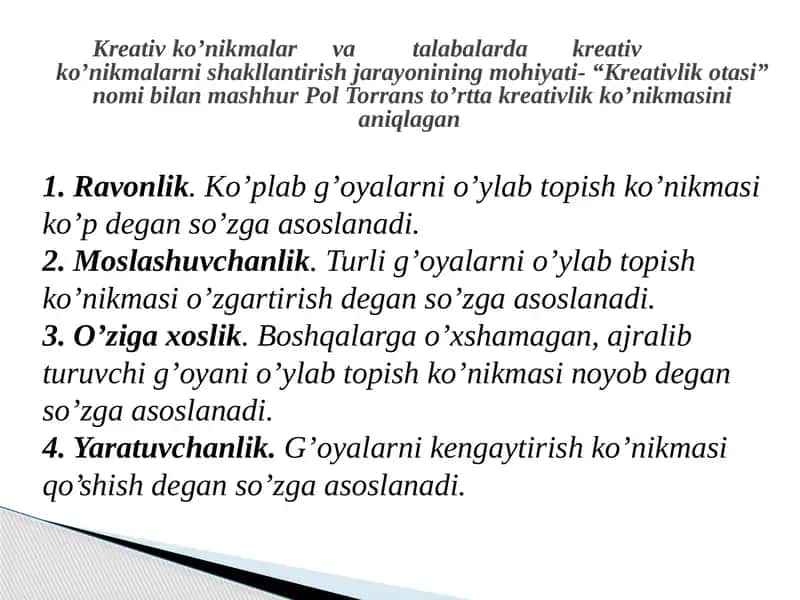 Kreativ ko’nikmalar va talabalarda kreativ ko’nikmalarni shakllantirish jarayonining mohiyati- “Kreativlik otasi” nomi bilan mashhur Pol Torrans to’rtta kreativlik ko’nikmasini aniqlagan

1. Ravonlik. Ko’plab g’oyalarni o’ylab topish ko’nikmasi ko’p degan so’zga asoslanadi.
2. Moslashuvchanlik. Turli g’oyalarni o’ylab topish ko’nikmasi o’zgartirish degan so’zga asoslanadi.
3. O’ziga xoslik. Boshqalarga o’xshamagan, ajralib turuvchi g’oyani o’ylab topish ko’nikmasi noyob degan so’zga asoslanadi.
4. Yaratuvchanlik. G’oyalarni kengaytirish ko’nikmasi qo’shish degan so’zga asoslanadi.